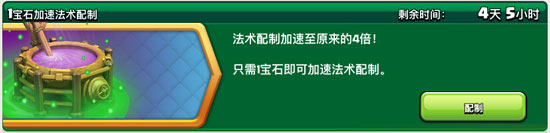 1宝石加速法术配制

剩余时间: 4天 5小时

法术配制加速至原来的4倍！

只需1宝石即可加速法术配制。

配制